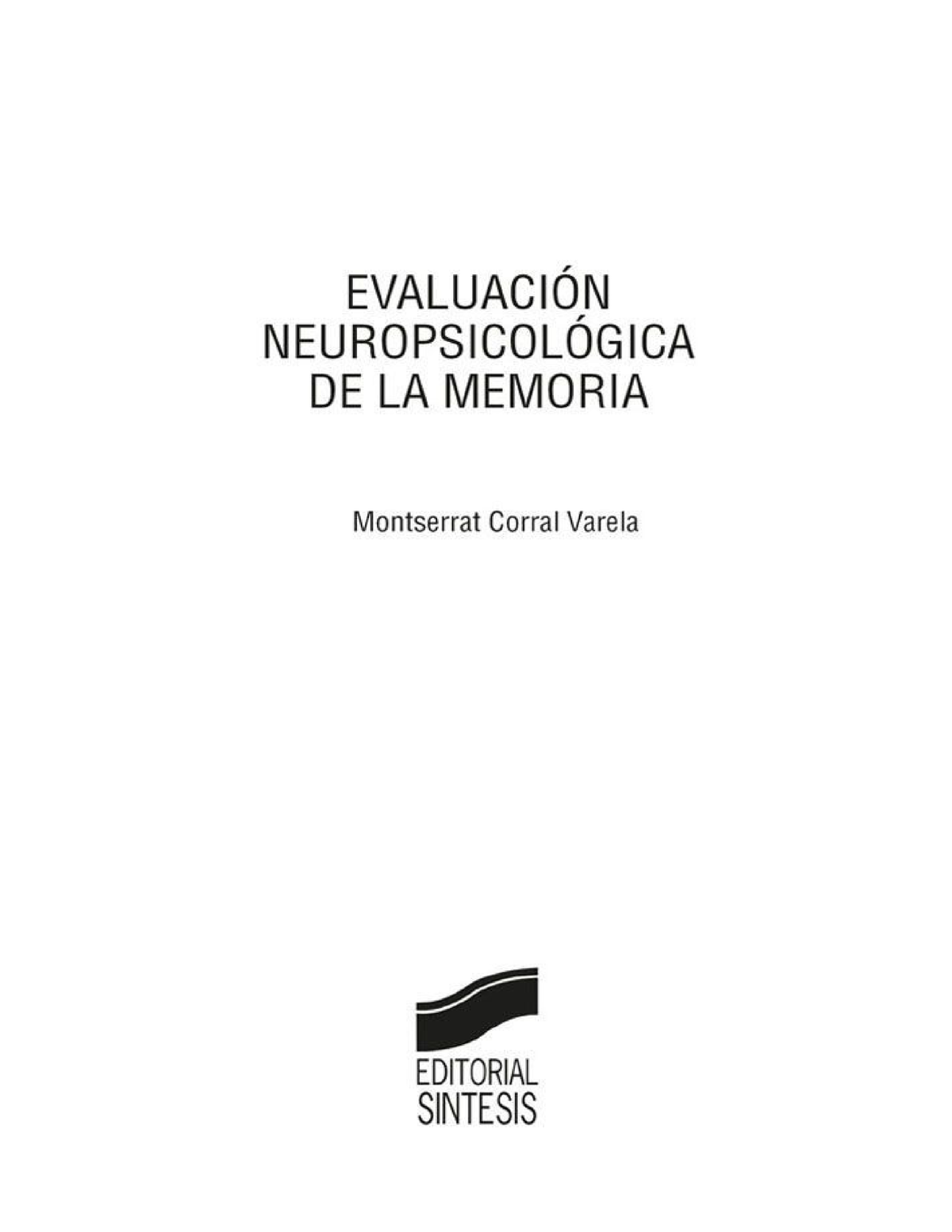 EVALUACIÓN
NEUROPSICOLÓGICA
DE LA MEMORIA

Montserrat Corral Varela

EDITORIAL
SINTESIS